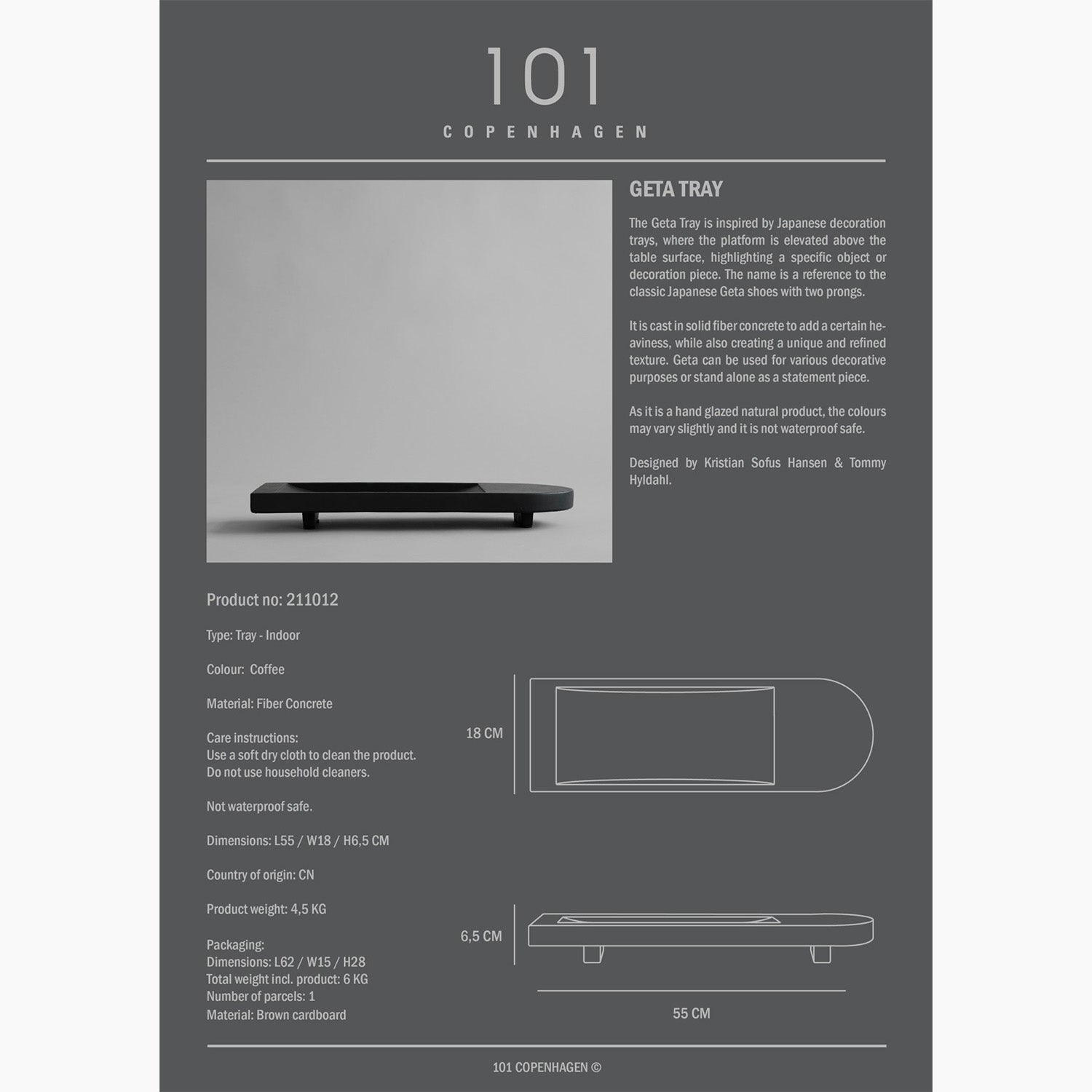 101
COPENHAGEN

GETA TRAY

The Geta Tray is inspired by Japanese decoration trays, where the platform is elevated above the table surface, highlighting a specific object or decoration piece. The name is a reference to the classic Japanese Geta shoes with two prongs.

It is cast in solid fiber concrete to add a certain heaviness, while also creating a unique and refined texture. Geta can be used for various decorative purposes or stand alone as a statement piece.

As it is a hand glazed natural product, the colours may vary slightly and it is not waterproof safe.

Designed by Kristian Sofus Hansen & Tommy Hyldahl.

Product no: 211012

Type: Tray - Indoor

Colour: Coffee

Material: Fiber Concrete

Care instructions:
Use a soft dry cloth to clean the product.
Do not use household cleaners.

Not waterproof safe.

Dimensions: L55 / W18 / H6,5 CM

Country of origin: CN

Product weight: 4,5 KG

Packaging:
Dimensions: L62 / W15 / H28
Total weight incl. product: 6 KG
Number of parcels: 1
Material: Brown cardboard

18 CM

6,5 CM

55 CM

101 COPENHAGEN ©